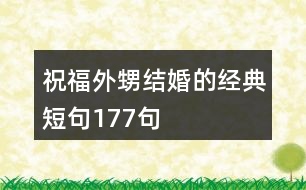 祝福外甥结婚的经典短句177句